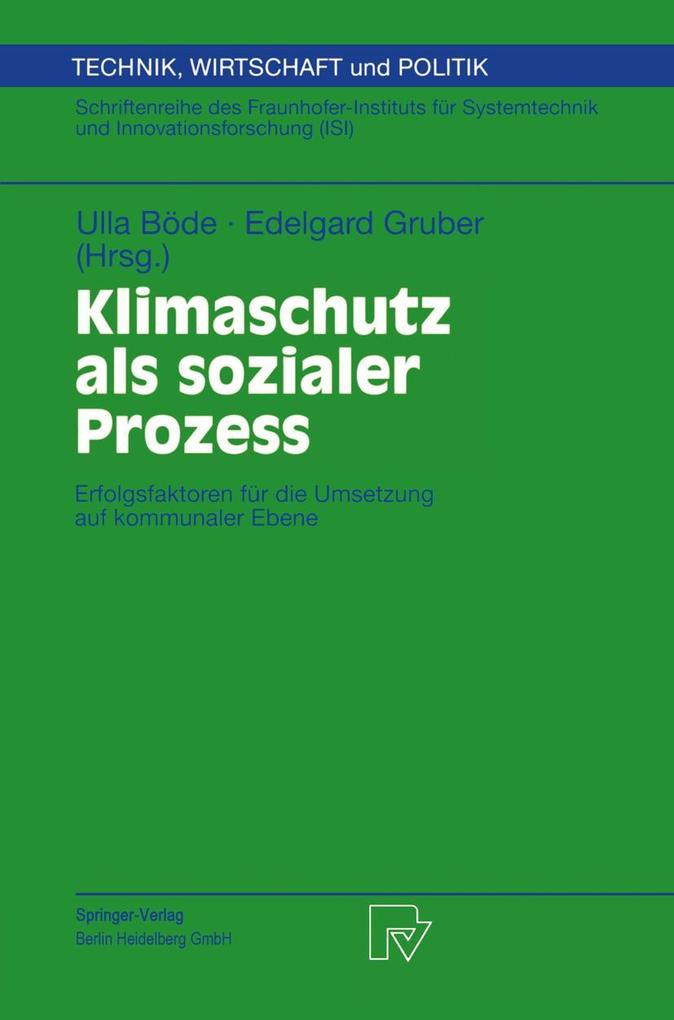 TECHNIK, WIRTSCHAFT und POLITIK

Schriftenreihe des Fraunhofer-Instituts für Systemtechnik und Innovationsforschung (ISI)

Ulla Böde · Edelgard Gruber (Hrsg.)

Klimaschutz als sozialer Prozess

Erfolgsfaktoren für die Umsetzung auf kommunaler Ebene

Springer-Verlag
Berlin Heidelberg GmbH